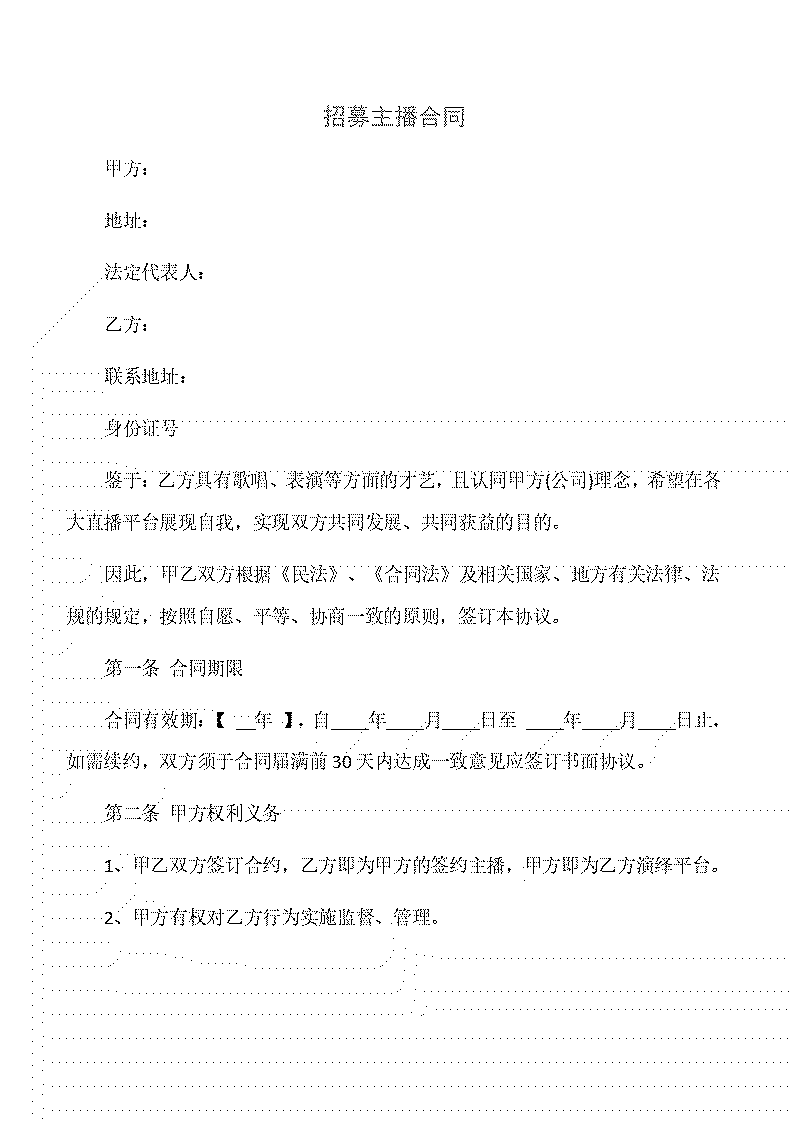 招募主播合同

甲方：

地址：

法定代表人：

乙方：

联系地址：

身份证号

鉴于：乙方具有歌唱、表演等方面的才艺，且认同甲方(公司)理念，希望在各大直播平台展现自我，实现双方共同发展、共同获益的目的。

因此，甲乙双方根据《民法》、《合同法》及相关国家、地方有关法律、法规的规定，按照自愿、平等、协商一致的原则，签订本协议。

第一条 合同期限

合同有效期：【 __年 】，自____年____月____日至 ____年____月____日止，如需续约，双方须于合同届满前30天内达成一致意见应签订书面协议。

第二条 甲方权利义务

1、甲乙双方签订合约，乙方即为甲方的签约主播，甲方即为乙方演绎平台。

2、甲方有权对乙方行为实施监督、管理。